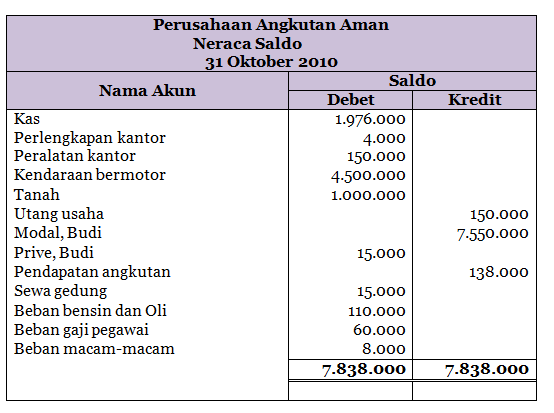 Perusahaan Angkutan Aman
Neraca Saldo
31 Oktober 2010

| Nama Akun | Saldo Debet | Saldo Kredit |
|---|---|---|
| Kas | 1.976.000 | |
| Perlengkapan kantor | 4.000 | |
| Peralatan kantor | 150.000 | |
| Kendaraan bermotor | 4.500.000 | |
| Tanah | 1.000.000 | |
| Utang usaha | | 150.000 |
| Modal, Budi | | 7.550.000 |
| Prive, Budi | 15.000 | |
| Pendapatan angkutan | | 138.000 |
| Sewa gedung | 15.000 | |
| Beban bensin dan Oli | 110.000 | |
| Beban gaji pegawai | 60.000 | |
| Beban macam-macam | 8.000 | |
| | 7.838.000 | 7.838.000 |